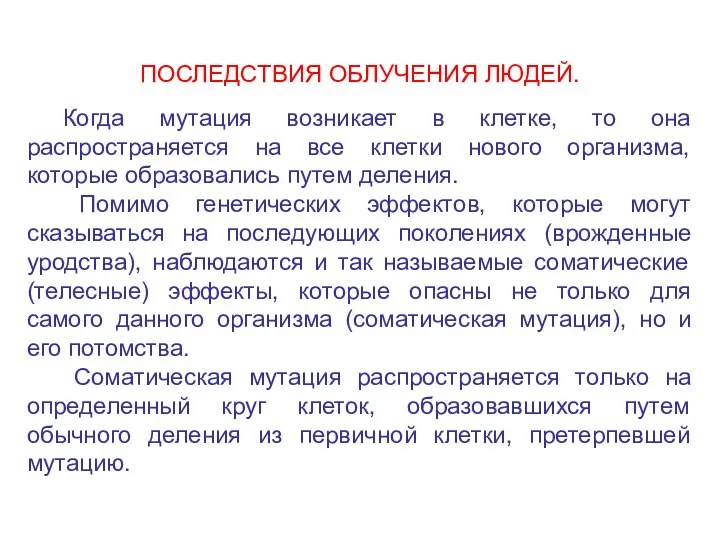 ПОСЛЕДСТВИЯ ОБЛУЧЕНИЯ ЛЮДЕЙ.

Когда мутация возникает в клетке, то она распространяется на все клетки нового организма, которые образовались путем деления.

Помимо генетических эффектов, которые могут сказываться на последующих поколениях (врожденные уродства), наблюдаются и так называемые соматические (телесные) эффекты, которые опасны не только для самого данного организма (соматическая мутация), но и его потомства.

Соматическая мутация распространяется только на определенный круг клеток, образовавшихся путем обычного деления из первичной клетки, претерпевшей мутацию.